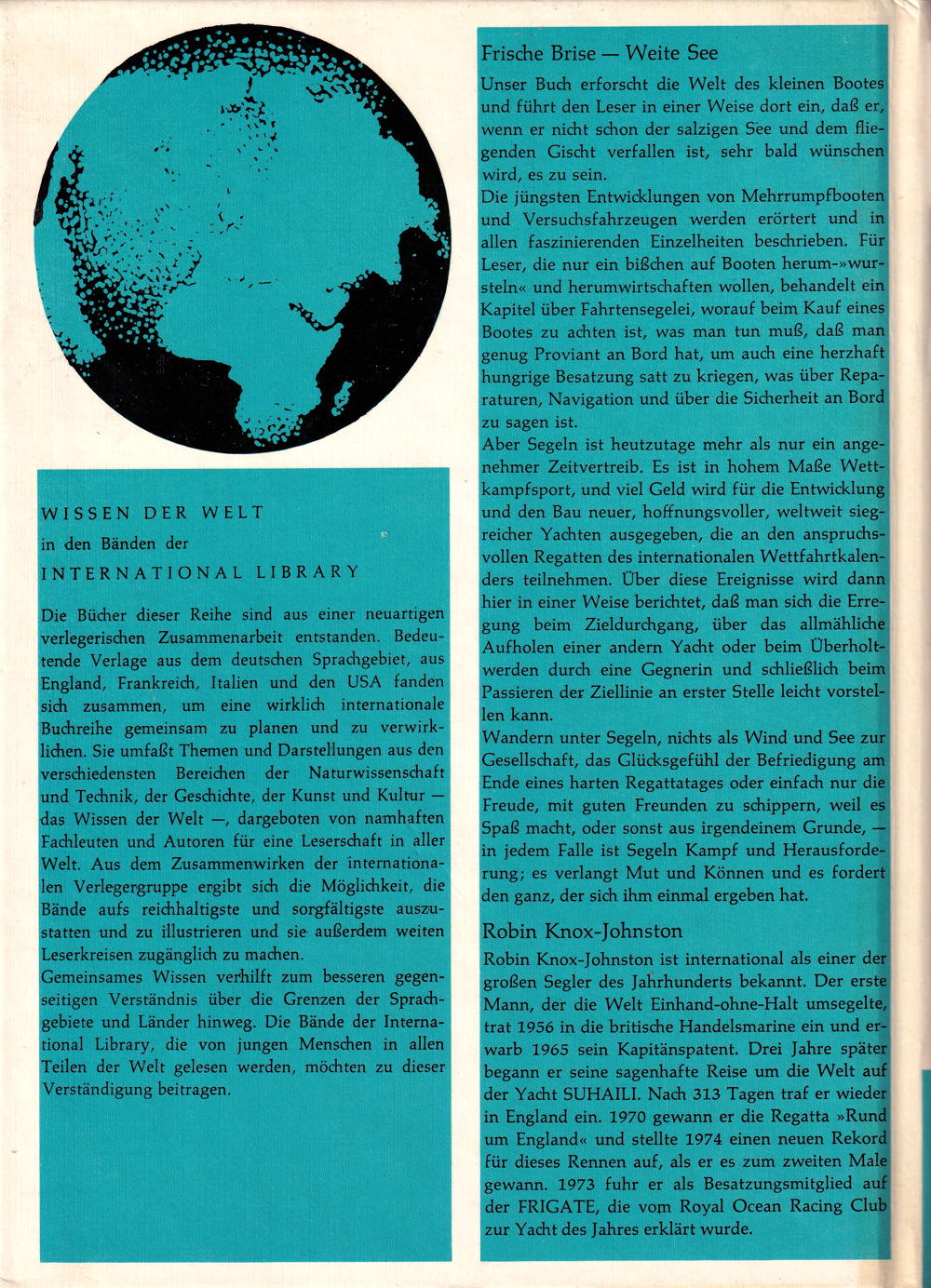 WISSEN DER WELT
in den Bänden der
INTERNATIONAL LIBRARY

Die Bücher dieser Reihe sind aus einer neuartigen verlegerischen Zusammenarbeit entstanden. Bedeutende Verlage aus dem deutschen Sprachgebiet, aus England, Frankreich, Italien und den USA fanden sich zusammen, um eine wirklich internationale Buchreihe gemeinsam zu planen und zu verwirklichen. Sie umfaßt Themen und Darstellungen aus den verschiedensten Bereichen der Naturwissenschaft und Technik, der Geschichte, der Kunst und Kultur — das Wissen der Welt —, dargeboten von namhaften Fachleuten und Autoren für eine Leserschaft in aller Welt. Aus dem Zusammenwirken der internationalen Verlegergruppe ergibt sich die Möglichkeit, die Bände aufs reichhaltigste und sorgfältigste auszustatten und zu illustrieren und sie außerdem weiten Leserkreisen zugänglich zu machen.
Gemeinsames Wissen verhilft zum besseren gegenseitigen Verständnis über die Grenzen der Sprachgebiete und Länder hinweg. Die Bände der International Library, die von jungen Menschen in allen Teilen der Welt gelesen werden, möchten zu dieser Verständigung beitragen.

Frische Brise — Weite See
Unser Buch erforscht die Welt des kleinen Bootes und führt den Leser in einer Weise dort ein, daß er, wenn er nicht schon der salzigen See und dem fliegenden Gischt verfallen ist, sehr bald wünschen wird, es zu sein.
Die jüngsten Entwicklungen von Mehrrumpfbooten und Versuchsfahrzeugen werden erörtert und in allen faszinierenden Einzelheiten beschrieben. Für Leser, die nur ein bißchen auf Booten herum-»wursteln« und herumwirtschaften wollen, behandelt ein Kapitel über Fahrtensegelei, worauf beim Kauf eines Bootes zu achten ist, was man tun muß, daß man genug Proviant an Bord hat, um auch eine herzhaft hungrige Besatzung satt zu kriegen, was über Reparaturen, Navigation und über die Sicherheit an Bord zu sagen ist.
Aber Segeln ist heutzutage mehr als nur ein angenehmer Zeitvertreib. Es ist in hohem Maße Wettkampfsport, und viel Geld wird für die Entwicklung und den Bau neuer, hoffnungsvoller, weltweit siegreicher Yachten ausgegeben, die an den anspruchsvollen Regatten des internationalen Wettfahrtkalenders teilnehmen. Über diese Ereignisse wird dann hier in einer Weise berichtet, daß man sich die Erregung beim Zieldurchgang, über das allmähliche Aufholen einer andern Yacht oder beim Überholtwerden durch eine Gegnerin und schließlich beim Passieren der Ziellinie an erster Stelle leicht vorstellen kann.
Wandern unter Segeln, nichts als Wind und See zur Gesellschaft, das Glücksgefühl der Befriedigung am Ende eines harten Regattatages oder einfach nur die Freude, mit guten Freunden zu schippern, weil es Spaß macht, oder sonst aus irgendeinem Grunde, — in jedem Falle ist Segeln Kampf und Herausforderung; es verlangt Mut und Können und es fordert den ganz, der sich ihm einmal ergeben hat.

Robin Knox-Johnston
Robin Knox-Johnston ist international als einer der großen Segler des Jahrhunderts bekannt. Der erste Mann, der die Welt Einhand-ohne-Halt umsegelte, trat 1956 in die britische Handelsmarine ein und erwarb 1965 sein Kapitänspatent. Drei Jahre später begann er seine sagenhafte Reise um die Welt auf der Yacht SUHAILI. Nach 313 Tagen traf er wieder in England ein. 1970 gewann er die Regatta »Rund um England« und stellte 1974 einen neuen Rekord für dieses Rennen auf, als er es zum zweiten Male gewann. 1973 fuhr er als Besatzungsmitglied auf der FRIGATE, die vom Royal Ocean Racing Club zur Yacht des Jahres erklärt wurde.